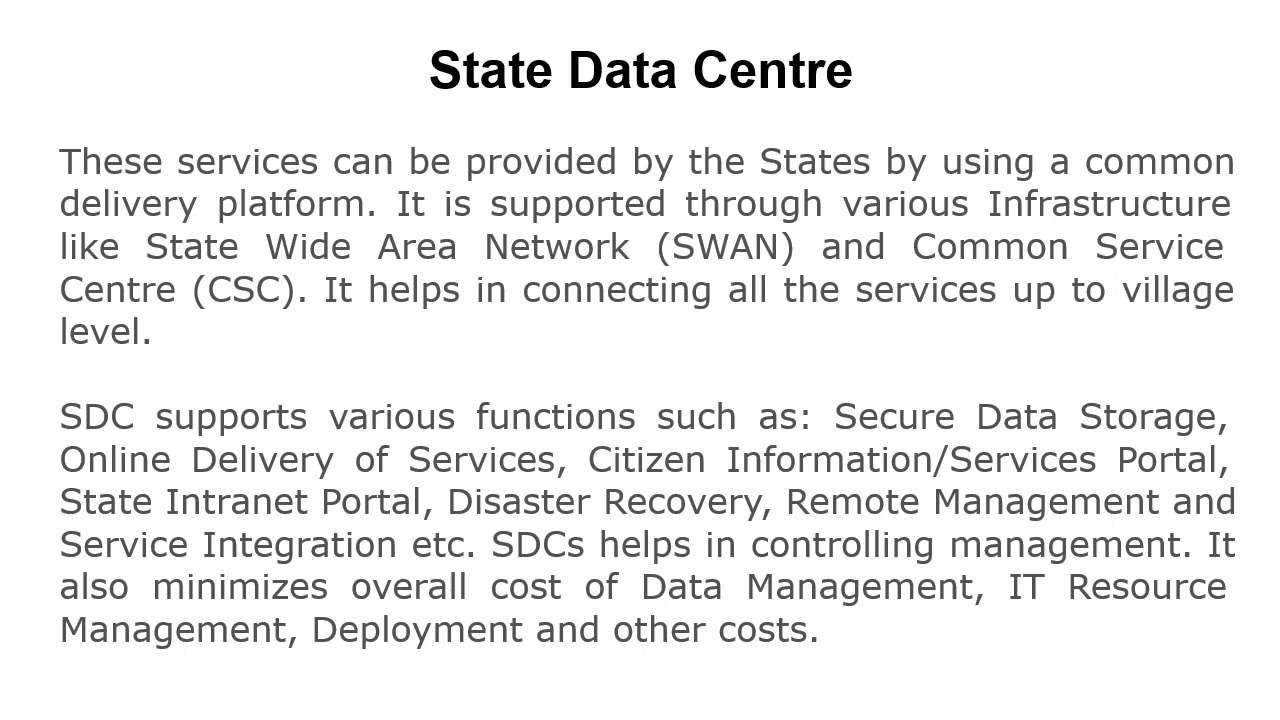 State Data Centre

These services can be provided by the States by using a common delivery platform. It is supported through various Infrastructure like State Wide Area Network (SWAN) and Common Service Centre (CSC). It helps in connecting all the services up to village level.

SDC supports various functions such as: Secure Data Storage, Online Delivery of Services, Citizen Information/Services Portal, State Intranet Portal, Disaster Recovery, Remote Management and Service Integration etc. SDCs helps in controlling management. It also minimizes overall cost of Data Management, IT Resource Management, Deployment and other costs.